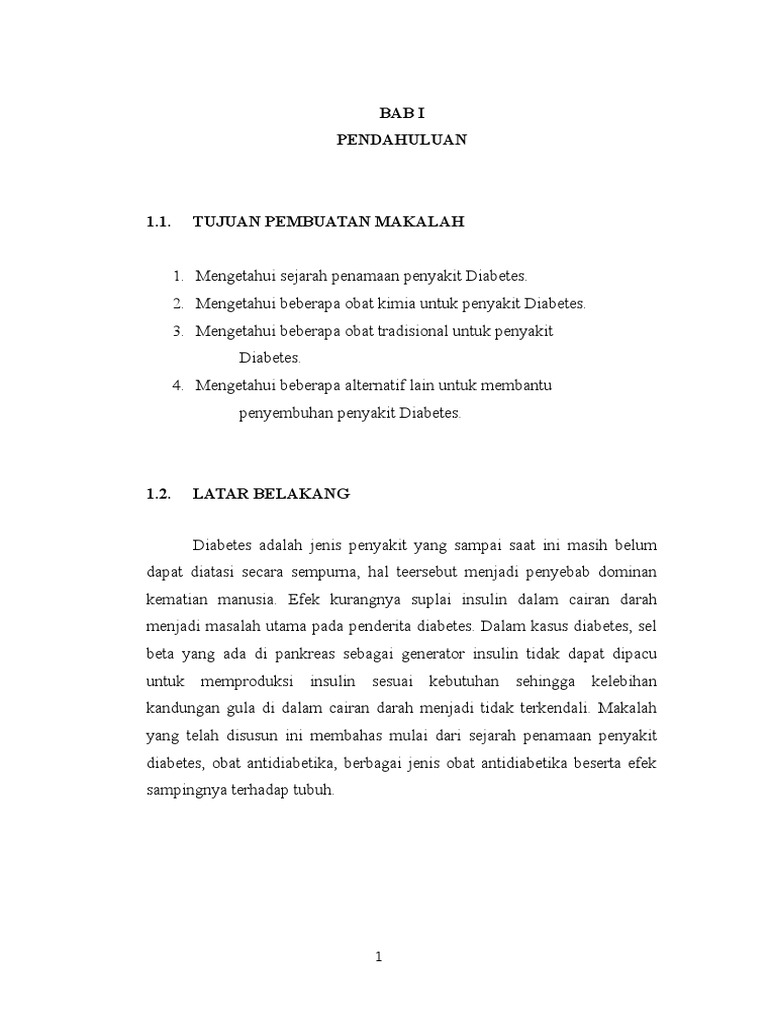 BAB I
PENDAHULUAN

1.1. TUJUAN PEMBUATAN MAKALAH

1. Mengetahui sejarah penamaan penyakit Diabetes.
2. Mengetahui beberapa obat kimia untuk penyakit Diabetes.
3. Mengetahui beberapa obat tradisional untuk penyakit Diabetes.
4. Mengetahui beberapa alternatif lain untuk membantu penyembuhan penyakit Diabetes.

1.2. LATAR BELAKANG

Diabetes adalah jenis penyakit yang sampai saat ini masih belum dapat diatasi secara sempurna, hal teersebut menjadi penyebab dominan kematian manusia. Efek kurangnya suplai insulin dalam cairan darah menjadi masalah utama pada penderita diabetes. Dalam kasus diabetes, sel beta yang ada di pankreas sebagai generator insulin tidak dapat dipacu untuk memproduksi insulin sesuai kebutuhan sehingga kelebihan kandungan gula di dalam cairan darah menjadi tidak terkendali. Makalah yang telah disusun ini membahas mulai dari sejarah penamaan penyakit diabetes, obat antidiabetika, berbagai jenis obat antidiabetika beserta efek sampingnya terhadap tubuh.

1